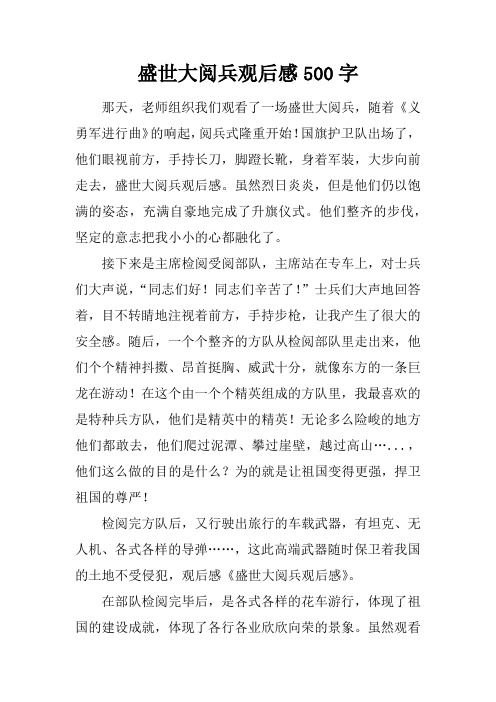 盛世大阅兵观后感500字

那天，老师组织我们观看了一场盛世大阅兵，随着《义勇军进行曲》的响起，阅兵式隆重开始！国旗护卫队出场了，他们眼视前方，手持长刀，脚蹬长靴，身着军装，大步向前走去，盛世大阅兵观后感。虽然烈日炎炎，但是他们仍以饱满的姿态，充满自豪地完成了升旗仪式。他们整齐的步伐，坚定的意志把我小小的心都融化了。

接下来是主席检阅受阅部队，主席站在专车上，对士兵们大声说，“同志们好！同志们辛苦了！”士兵们大声地回答着，目不转睛地注视着前方，手持步枪，让我产生了很大的安全感。随后，一个个整齐的方队从检阅部队里走出来，他们个个精神抖擞、昂首挺胸、威武十分，就像东方的一条巨龙在游动！在这个由一个个精英组成的方队里，我最喜欢的是特种兵方队，他们是精英中的精英！无论多么险峻的地方他们都敢去，他们爬过泥潭、攀过崖壁，越过高山…...，他们这么做的目的是什么？为的就是让祖国变得更强，捍卫祖国的尊严！

检阅完方队后，又行驶出旅行的车载武器，有坦克、无人机、各式各样的导弹……，这此高端武器随时保卫着我国的土地不受侵犯，观后感《盛世大阅兵观后感》。

在部队检阅完毕后，是各式各样的花车游行，体现了祖国的建设成就，体现了各行各业欣欣向荣的景象。虽然观看